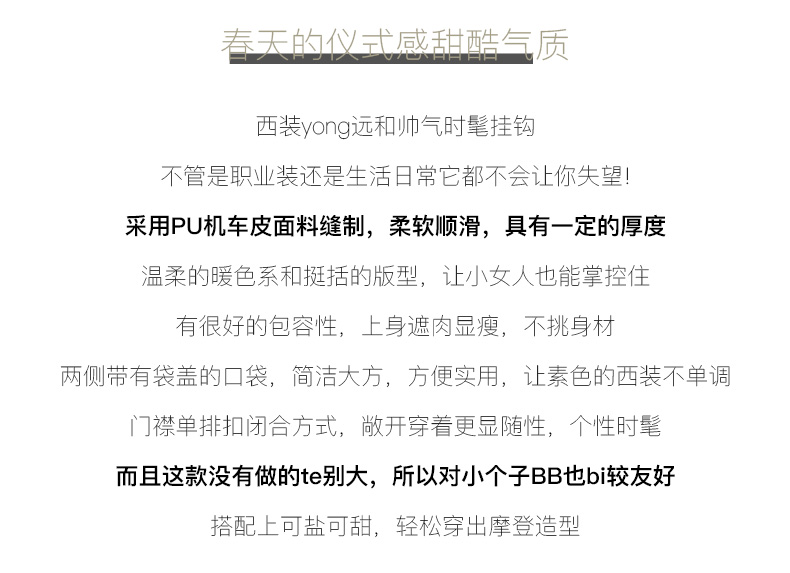 春天的仪式感甜酷气质

西装yong远和帅气时髦挂钩

不管是职业装还是生活日常它都不会让你失望!

采用PU机车皮面料缝制，柔软顺滑，具有一定的厚度

温柔的暖色系和挺括的版型，让小女人也能掌控住

有很好的包容性，上身遮肉显瘦，不挑身材

两侧带有袋盖的口袋，简洁大方，方便实用，让素色的西装不单调

门襟单排扣闭合方式，敞开穿着更显随性，个性时髦

而且这款没有做的te别大，所以对小个子BB也bi较友好

搭配上可盐可甜，轻松穿出摩登造型